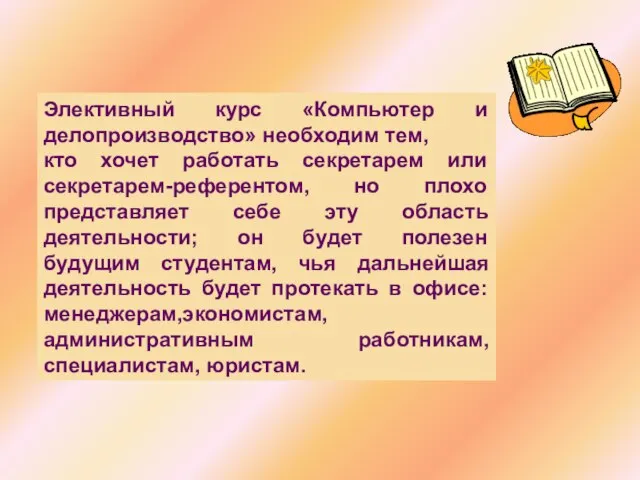 Элективный курс «Компьютер и делопроизводство» необходим тем, кто хочет работать секретарем или секретарем-референтом, но плохо представляет себе эту область деятельности; он будет полезен будущим студентам, чья дальнейшая деятельность будет протекать в офисе: менеджерам,экономистам, административным работникам, специалистам, юристам.